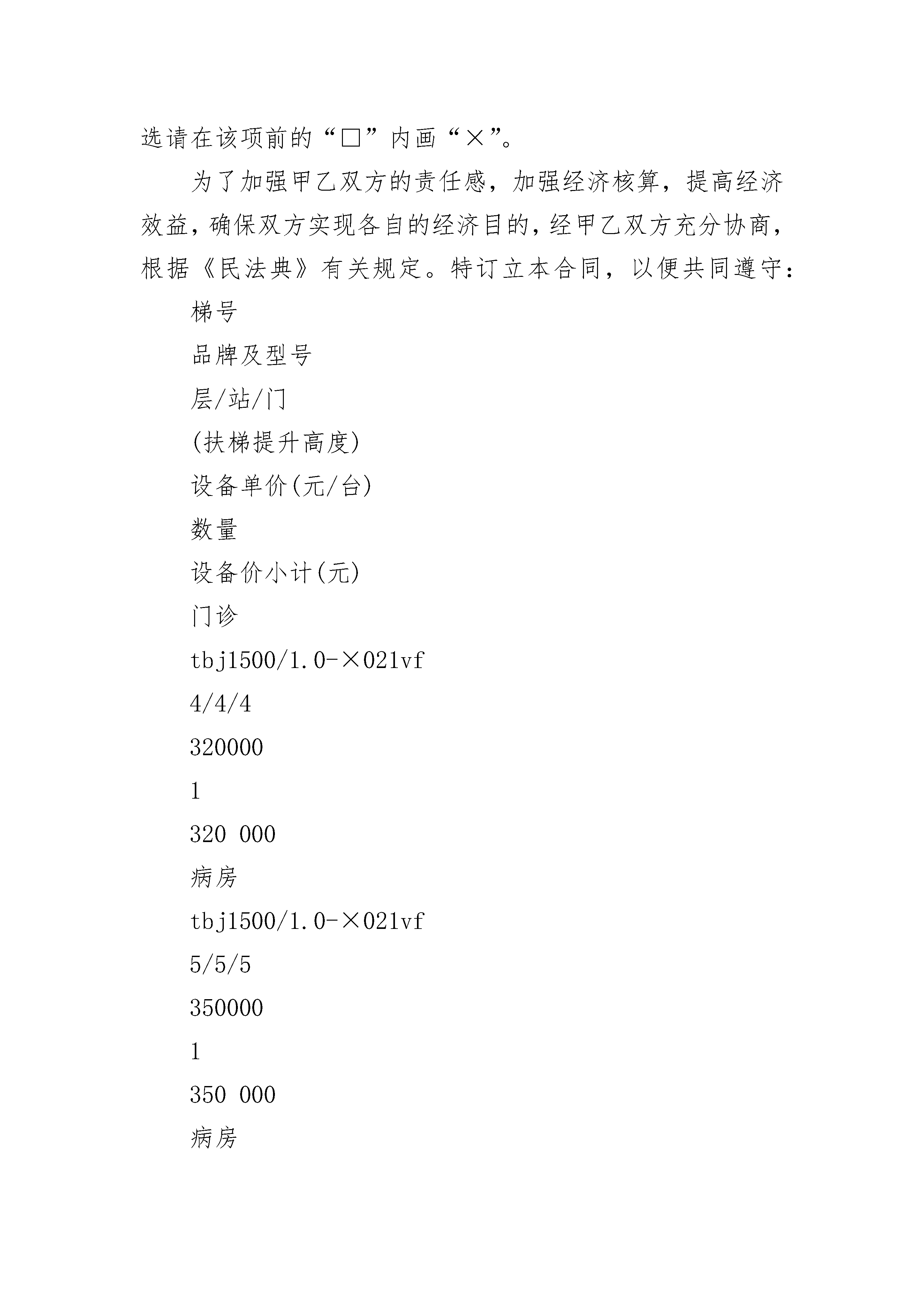 选请在该项前的“□”内画“×”。

为了加强甲乙双方的责任感，加强经济核算，提高经济效益，确保双方实现各自的经济目的，经甲乙双方充分协商，根据《民法典》有关规定。特订立本合同，以便共同遵守：

梯号

品牌及型号

层/站/门

(扶梯提升高度)

设备单价(元/台)

数量

设备价小计(元)

门诊

tbj1500/1.0-×021vf

4/4/4

320000

1

320 000

病房

tbj1500/1.0-×021vf

5/5/5

350000

1

350 000

病房